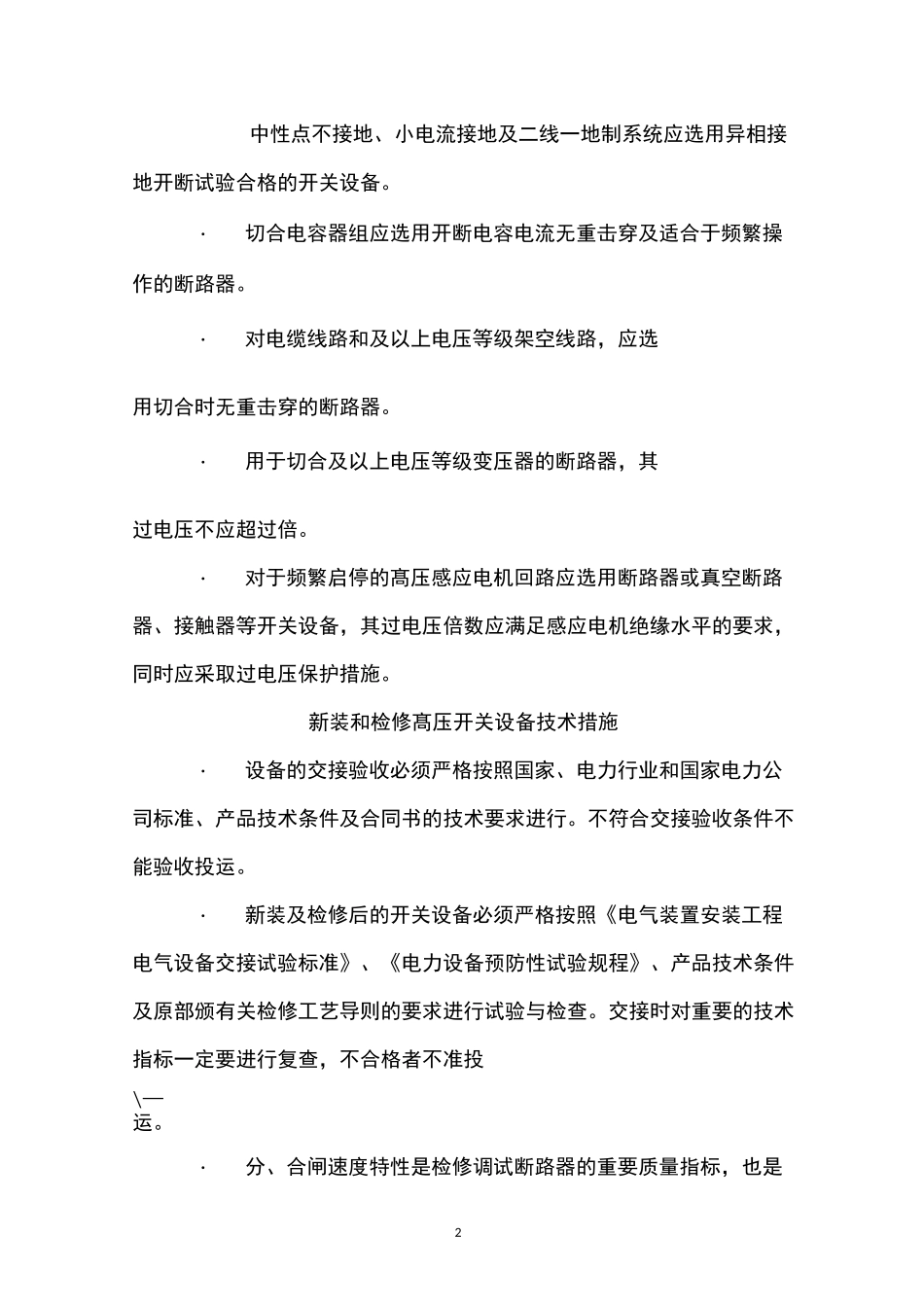 中性点不接地、小电流接地及二线一地制系统应选用异相接地开断试验合格的开关设备。

· 切合电容器组应选用开断电容电流无重击穿及适合于频繁操作的断路器。

· 对电缆线路和及以上电压等级架空线路，应选

用切合时无重击穿的断路器。

· 用于切合及以上电压等级变压器的断路器，其

过电压不应超过倍。

· 对于频繁启停的高压感应电机回路应选用断路器或真空断路器、接触器等开关设备，其过电压倍数应满足感应电机绝缘水平的要求，同时应采取过电压保护措施。

新装和检修高压开关设备技术措施

· 设备的交接验收必须严格按照国家、电力行业和国家电力公司标准、产品技术条件及合同书的技术要求进行。不符合交接验收条件不能验收投运。

· 新装及检修后的开关设备必须严格按照《电气装置安装工程电气设备交接试验标准》、《电力设备预防性试验规程》、产品技术条件及原部颁有关检修工艺导则的要求进行试验与检查。交接时对重要的技术指标一定要进行复查，不合格者不准投

\—
运。

· 分、合闸速度特性是检修调试断路器的重要质量指标，也是

2